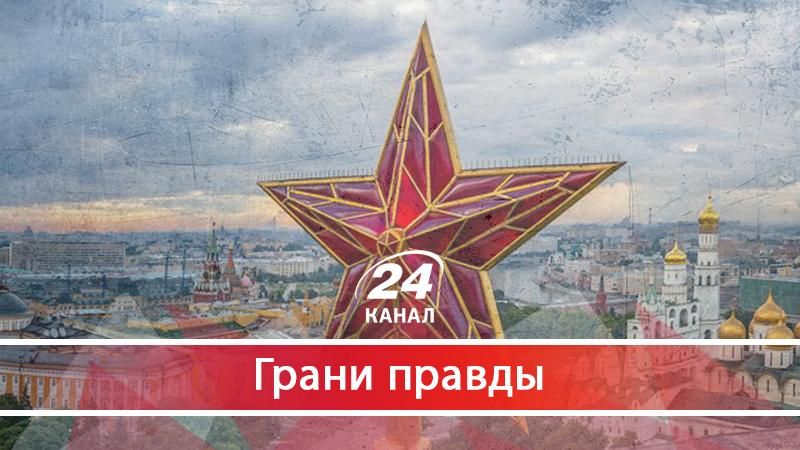 24
КАНАЛ

Грани правды